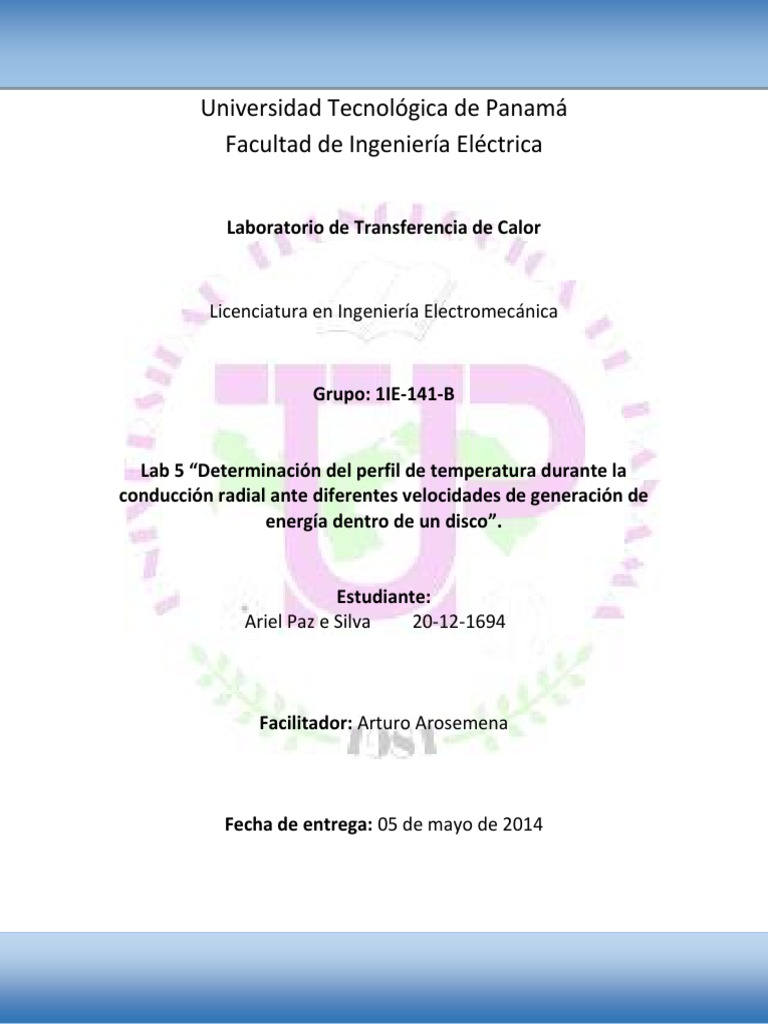 Universidad Tecnológica de Panamá
Facultad de Ingeniería Eléctrica

Laboratorio de Transferencia de Calor

Licenciatura en Ingeniería Electromecánica

Grupo: 1IE-141-B

Lab 5 “Determinación del perfil de temperatura durante la conducción radial ante diferentes velocidades de generación de energía dentro de un disco”.

Estudiante:
Ariel Paz e Silva 20-12-1694

Facilitador: Arturo Arosemena

Fecha de entrega: 05 de mayo de 2014